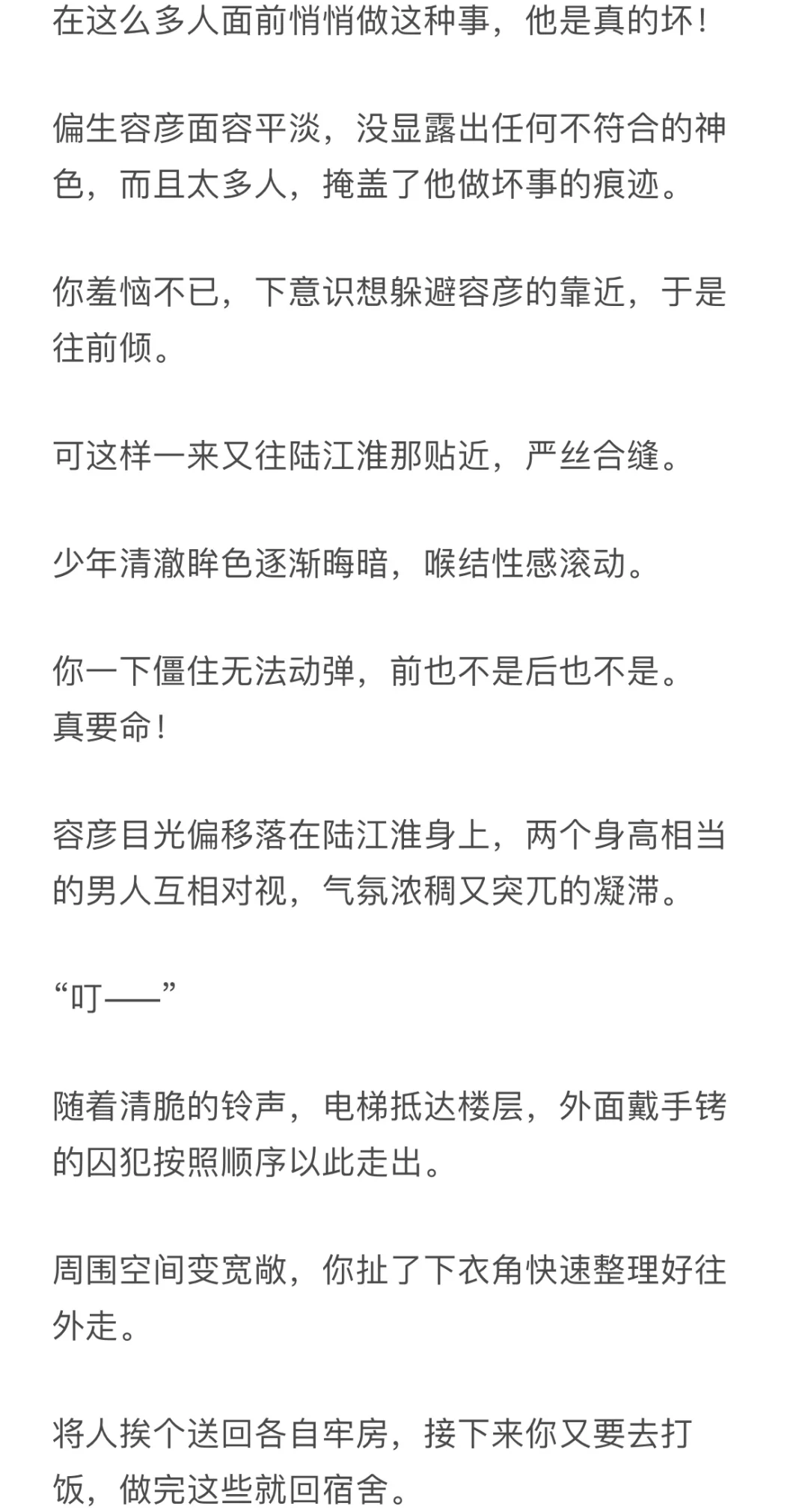 在这么多人面前悄悄做这种事，他是真的坏！

偏生容彦面容平淡，没显露出任何不符合的神色，而且太多人，掩盖了他做坏事的痕迹。

你羞恼不已，下意识想躲避容彦的靠近，于是往前倾。

可这样一来又往陆江淮那贴近，严丝合缝。

少年清澈眸色逐渐晦暗，喉结性感滚动。

你一下僵住无法动弹，前也不是后也不是。
真要命！

容彦目光偏移落在陆江淮身上，两个身高相当的男人互相对视，气氛浓稠又突兀的凝滞。

“叮——”

随着清脆的铃声，电梯抵达楼层，外面戴手铐的囚犯按照顺序以此走出。

周围空间变宽敞，你扯了下衣角快速整理好往外走。

将人挨个送回各自牢房，接下来你又要去打饭，做完这些就回宿舍。